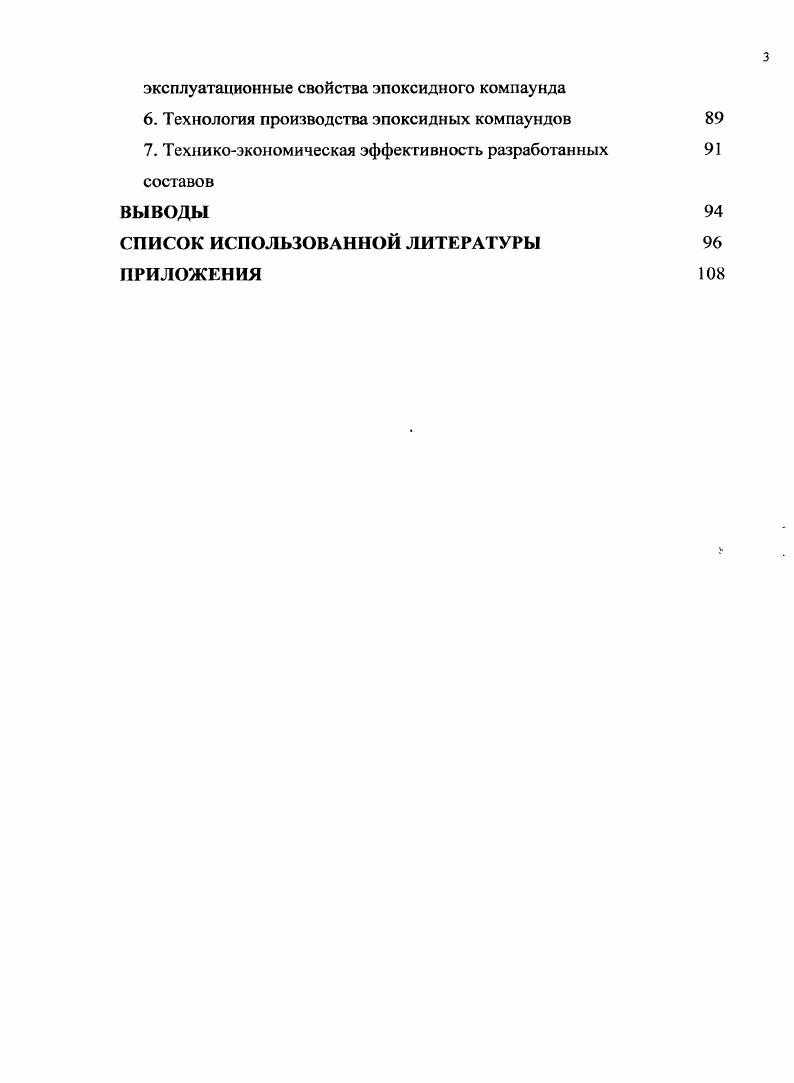 3

эксплуатационные свойства эпоксидного компаунда

6. Технология производства эпоксидных компаундов 89

7. Технико-экономическая эффективность разработанных составов 91

ВЫВОДЫ 94

СПИСОК ИСПОЛЬЗОВАННОЙ ЛИТЕРАТУРЫ 96

ПРИЛОЖЕНИЯ 108